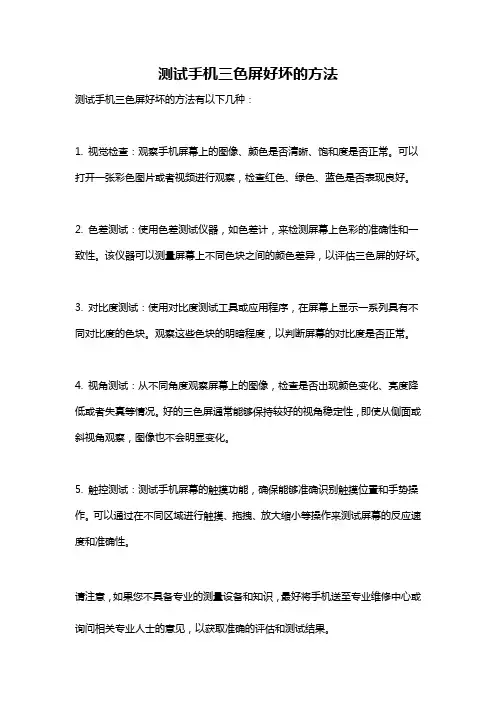 测试手机三色屏好坏的方法

测试手机三色屏好坏的方法有以下几种：

1. 视觉检查：观察手机屏幕上的图像、颜色是否清晰、饱和度是否正常。可以打开一张彩色图片或者视频进行观察，检查红色、绿色、蓝色是否表现良好。

2. 色差测试：使用色差测试仪器，如色差计，来检测屏幕上色彩的准确性和一致性。该仪器可以测量屏幕上不同色块之间的颜色差异，以评估三色屏的好坏。

3. 对比度测试：使用对比度测试工具或应用程序，在屏幕上显示一系列具有不同对比度的色块。观察这些色块的明暗程度，以判断屏幕的对比度是否正常。

4. 视角测试：从不同角度观察屏幕上的图像，检查是否出现颜色变化、亮度降低或者失真等情况。好的三色屏通常能够保持较好的视角稳定性，即使从侧面或斜视角观察，图像也不会明显变化。

5. 触控测试：测试手机屏幕的触摸功能，确保能够准确识别触摸位置和手势操作。可以通过在不同区域进行触摸、拖拽、放大缩小等操作来测试屏幕的反应速度和准确性。

请注意，如果您不具备专业的测量设备和知识，最好将手机送至专业维修中心或询问相关专业人士的意见，以获取准确的评估和测试结果。